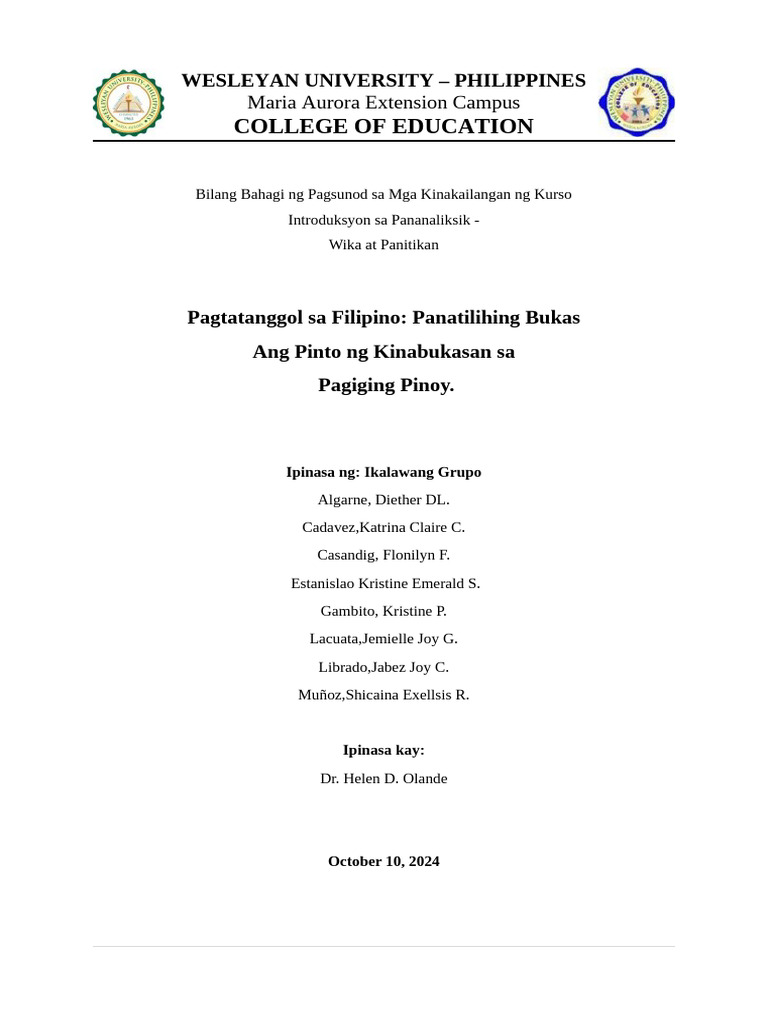 WESLEYAN UNIVERSITY – PHILIPPINES
Maria Aurora Extension Campus
COLLEGE OF EDUCATION

Bilang Bahagi ng Pagsunod sa Mga Kinakailangan ng Kurso
Introduksyon sa Pananaliksik -
Wika at Panitikan

Pagtatanggol sa Filipino: Panatilihing Bukas Ang Pinto ng Kinabukasan sa Pagiging Pinoy.

Ipinasa ng: Ikalawang Grupo
Algarne, Diether DL.
Cadavez,Katrina Claire C.
Casandig, Flonilyn F.
Estanislao Kristine Emerald S.
Gambito, Kristine P.
Lacuata,Jemielle Joy G.
Librado,Jabez Joy C.
Muñoz,Shicaina Exellsis R.

Ipinasa kay:
Dr. Helen D. Olande

October 10, 2024